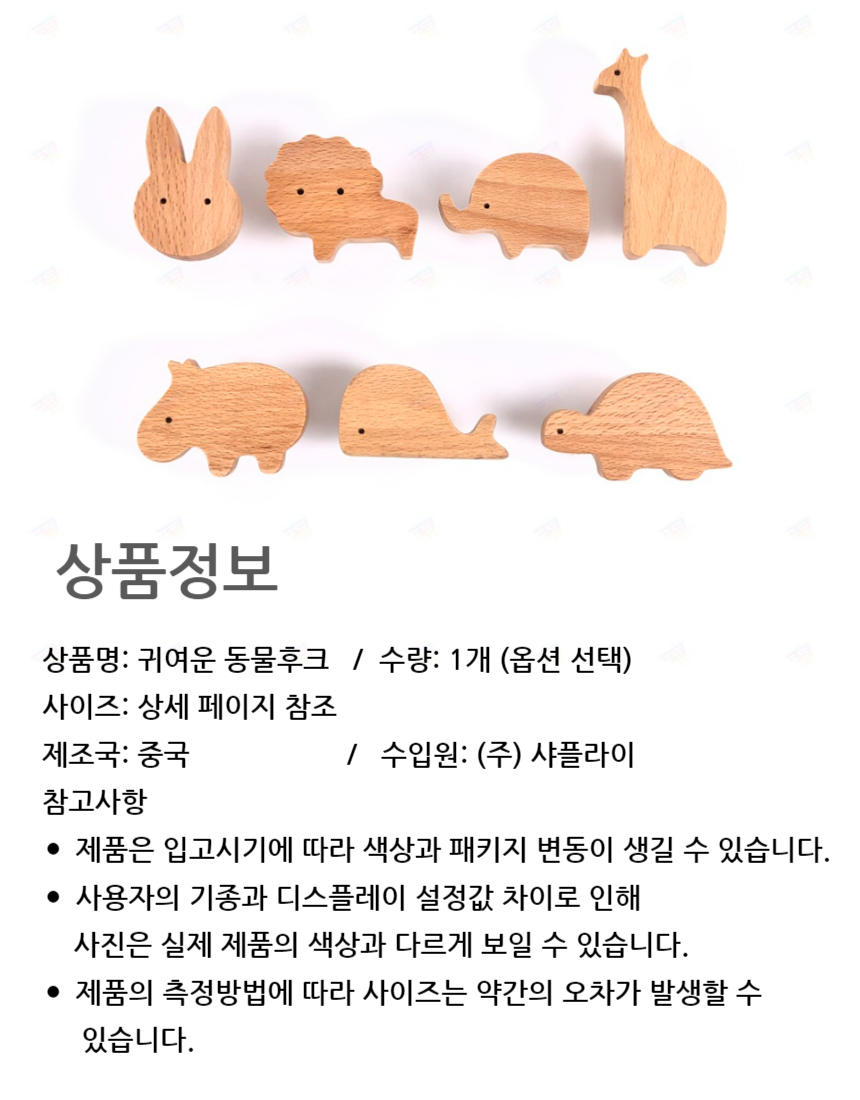 상품정보

상품명: 귀여운 동물후크 / 수량: 1개 (옵션 선택)
사이즈: 상세 페이지 참조
제조국: 중국 / 수입원: (주) 샤플라이
참고사항

• 제품은 입고시기에 따라 색상과 패키지 변동이 생길 수 있습니다.
• 사용자의 기종과 디스플레이 설정값 차이로 인해 사진은 실제 제품의 색상과 다르게 보일 수 있습니다.
• 제품의 측정방법에 따라 사이즈는 약간의 오차가 발생할 수 있습니다.